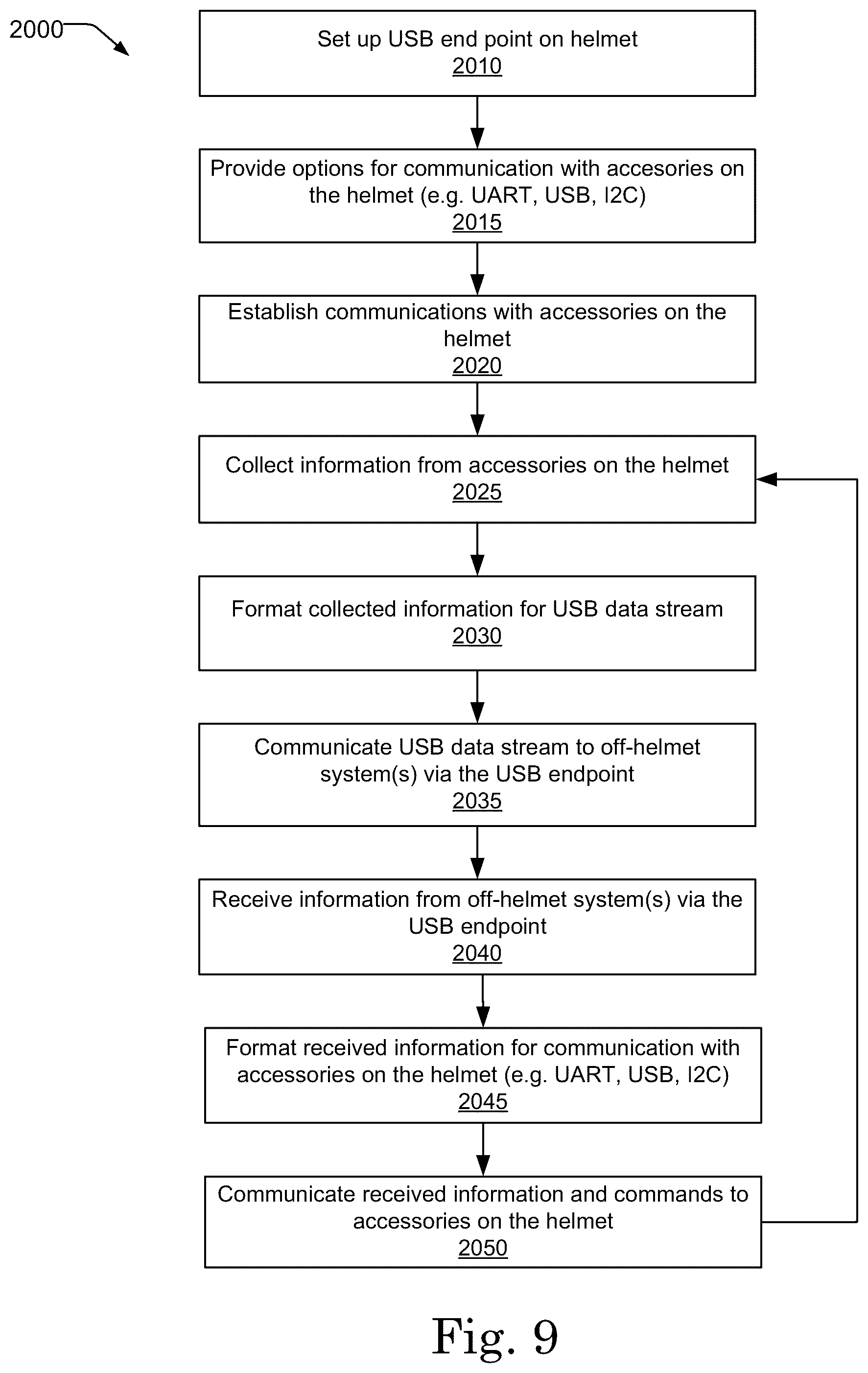 2000

Set up USB end point on helmet
2010

Provide options for communication with accesories on the helmet (e.g. UART, USB, I2C)
2015

Establish communications with accessories on the helmet
2020

Collect information from accessories on the helmet
2025

Format collected information for USB data stream
2030

Communicate USB data stream to off-helmet system(s) via the USB endpoint
2035

Receive information from off-helmet system(s) via the USB endpoint
2040

Format received information for communication with accessories on the helmet (e.g. UART, USB, I2C)
2045

Communicate received information and commands to accessories on the helmet
2050

Fig. 9